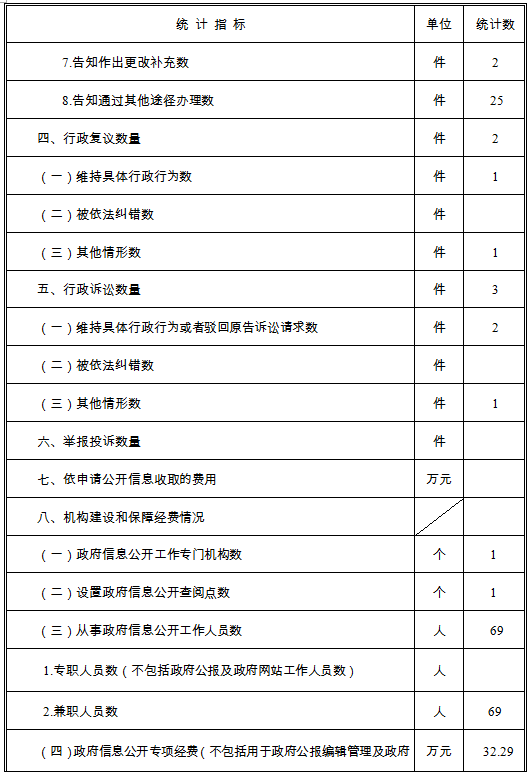 | 统 计 指 标 | 单位 | 统计数 |
|---|---|---|
| 7.告知作出更改补充数 | 件 | 2 |
| 8.告知通过其他途径办理数 | 件 | 25 |
| 四、行政复议数量 | 件 | 2 |
| （一）维持具体行政行为数 | 件 | 1 |
| （二）被依法纠错数 | 件 | |
| （三）其他情形数 | 件 | 1 |
| 五、行政诉讼数量 | 件 | 3 |
| （一）维持具体行政行为或者驳回原告诉讼请求数 | 件 | 2 |
| （二）被依法纠错数 | 件 | |
| （三）其他情形数 | 件 | 1 |
| 六、举报投诉数量 | 件 | |
| 七、依申请公开信息收取的费用 | 万元 | |
| 八、机构建设和保障经费情况 | | |
| （一）政府信息公开工作专门机构数 | 个 | 1 |
| （二）设置政府信息公开查阅点数 | 个 | 1 |
| （三）从事政府信息公开工作人员数 | 人 | 69 |
| 1.专职人员数（不包括政府公报及政府网站工作人员数） | 人 | |
| 2.兼职人员数 | 人 | 69 |
| （四）政府信息公开专项经费（不包括用于政府公报编辑管理及政府 | 万元 | 32.29 |